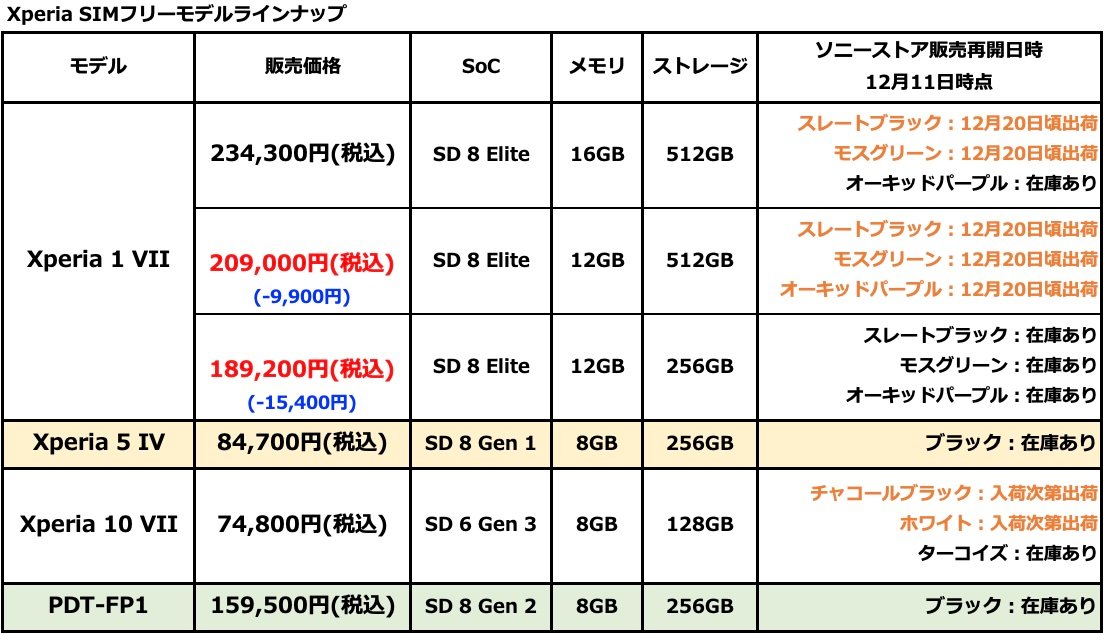 Xperia SIMフリーモデルラインナップ

| モデル | 販売価格 | SoC | メモリ | ストレージ | ソニーストア販売再開日時 12月11日時点 |
|---|---|---|---|---|---|
| Xperia 1 VII | 234,300円(税込) | SD 8 Elite | 16GB | 512GB | スレートブラック：12月20日頃出荷 モスグリーン：12月20日頃出荷 オーキッドパープル：在庫あり |
| | 209,000円(税込) (-9,900円) | SD 8 Elite | 12GB | 512GB | スレートブラック：12月20日頃出荷 モスグリーン：12月20日頃出荷 オーキッドパープル：12月20日頃出荷 |
| | 189,200円(税込) (-15,400円) | SD 8 Elite | 12GB | 256GB | スレートブラック：在庫あり モスグリーン：在庫あり オーキッドパープル：在庫あり |
| Xperia 5 IV | 84,700円(税込) | SD 8 Gen 1 | 8GB | 256GB | ブラック：在庫あり |
| Xperia 10 VII | 74,800円(税込) | SD 6 Gen 3 | 8GB | 128GB | チャコールブラック：入荷次第出荷 ホワイト：入荷次第出荷 ターコイズ：在庫あり |
| PDT-FP1 | 159,500円(税込) | SD 8 Gen 2 | 8GB | 256GB | ブラック：在庫あり |